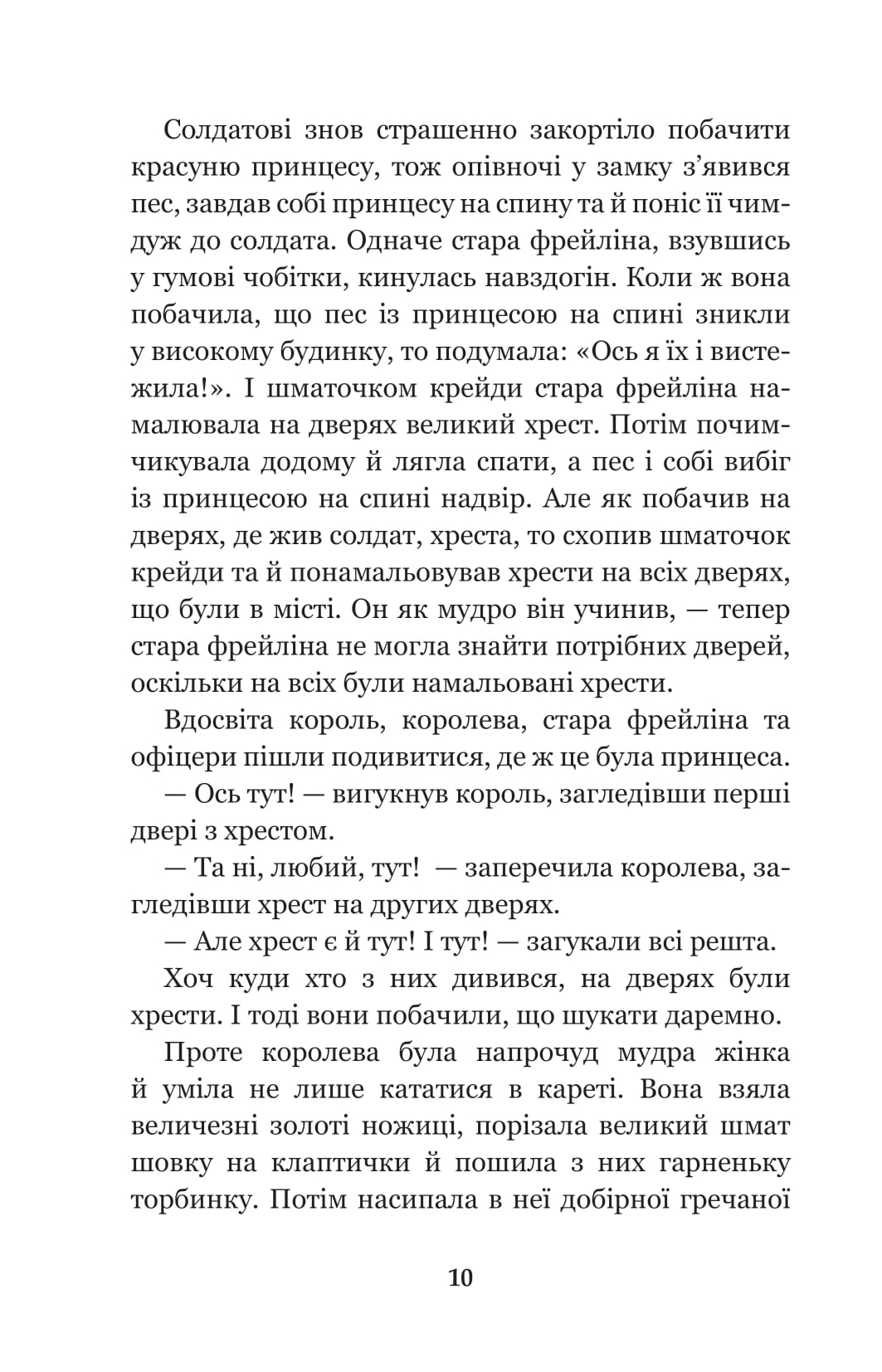 Солдатові знов страшенно закортіло побачити красуню принцесу, тож опівночі у замку з'явився пес, завдав собі принцесу на спину та й поніс її чимдуж до солдата. Одначе стара фрейліна, взувшись у гумові чобітки, кинулась навздогін. Коли ж вона побачила, що пес із принцесою на спині зникли у високому будинку, то подумала: «Ось я їх і вистежила!». І шматочком крейди стара фрейліна намалювала на дверях великий хрест. Потім почимчикувала додому й лягла спати, а пес і собі вибіг із принцесою на спині надвір. Але як побачив на дверях, де жив солдат, хреста, то схопив шматочок крейди та й понамальовував хрести на всіх дверях, що були в місті. Он як мудро він учинив, — тепер стара фрейліна не могла знайти потрібних дверей, оскільки на всіх були намальовані хрести.

Вдосвіта король, королева, стара фрейліна та офіцери пішли подивитися, де ж це була принцеса.

— Ось тут! — вигукнув король, загледівши перші двері з хрестом.

— Та ні, любий, тут! — заперечила королева, загледівши хрест на других дверях.

— Але хрест є й тут! І тут! — загукали всі решта.

Хоч куди хто з них дивився, на дверях були хрести. І тоді вони побачили, що шукати даремно.

Проте королева була напрочуд мудра жінка й уміла не лише кататися в кареті. Вона взяла величезні золоті ножиці, порізала великий шмат шовку на клаптички й пошила з них гарненьку торбинку. Потім насипала в неї добірної гречаної

10